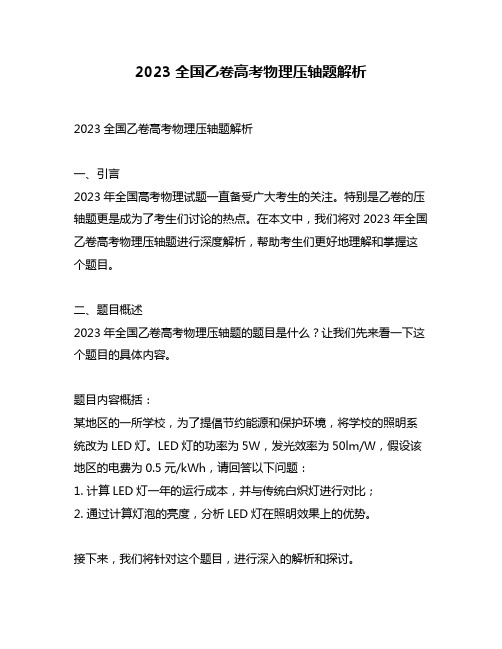 2023 全国乙卷高考物理压轴题解析

2023 全国乙卷高考物理压轴题解析

一、引言
2023 年全国高考物理试题一直备受广大考生的关注。特别是乙卷的压轴题更是成为了考生们讨论的热点。在本文中，我们将对 2023 年全国乙卷高考物理压轴题进行深度解析，帮助考生们更好地理解和掌握这个题目。

二、题目概述
2023 年全国乙卷高考物理压轴题的题目是什么？让我们先来看一下这个题目的具体内容。

题目内容概括：
某地区的一所学校，为了提倡节约能源和保护环境，将学校的照明系统改为 LED 灯。LED 灯的功率为 5W，发光效率为 50lm/W，假设该地区的电费为 0.5 元/kWh，请回答以下问题：
1. 计算 LED 灯一年的运行成本，并与传统白炽灯进行对比；
2. 通过计算灯泡的亮度，分析 LED 灯在照明效果上的优势。

接下来，我们将针对这个题目，进行深入的解析和探讨。